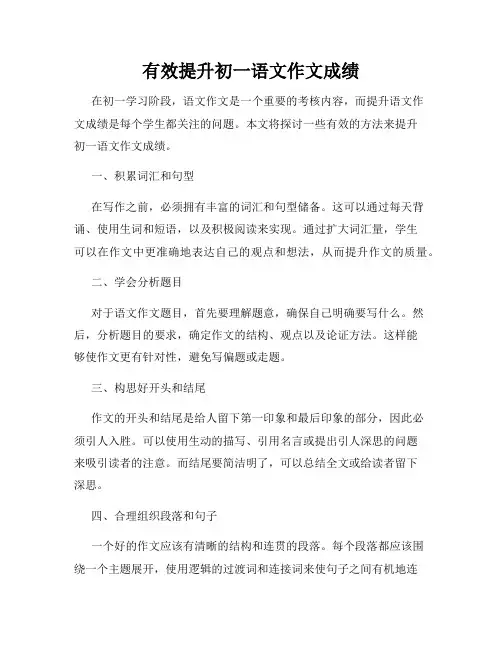 有效提升初一语文作文成绩

在初一学习阶段，语文作文是一个重要的考核内容，而提升语文作文成绩是每个学生都关注的问题。本文将探讨一些有效的方法来提升初一语文作文成绩。

一、积累词汇和句型

在写作之前，必须拥有丰富的词汇和句型储备。这可以通过每天背诵、使用生词和短语，以及积极阅读来实现。通过扩大词汇量，学生可以在作文中更准确地表达自己的观点和想法，从而提升作文的质量。

二、学会分析题目

对于语文作文题目，首先要理解题意，确保自己明确要写什么。然后，分析题目的要求，确定作文的结构、观点以及论证方法。这样能够使作文更有针对性，避免写偏题或走题。

三、构思好开头和结尾

作文的开头和结尾是给人留下第一印象和最后印象的部分，因此必须引人入胜。可以使用生动的描写、引用名言或提出引人深思的问题来吸引读者的注意。而结尾要简洁明了，可以总结全文或给读者留下深思。

四、合理组织段落和句子

一个好的作文应该有清晰的结构和连贯的段落。每个段落都应该围绕一个主题展开，使用逻辑的过渡词和连接词来使句子之间有机地连